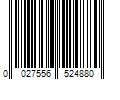 0 027556 524880